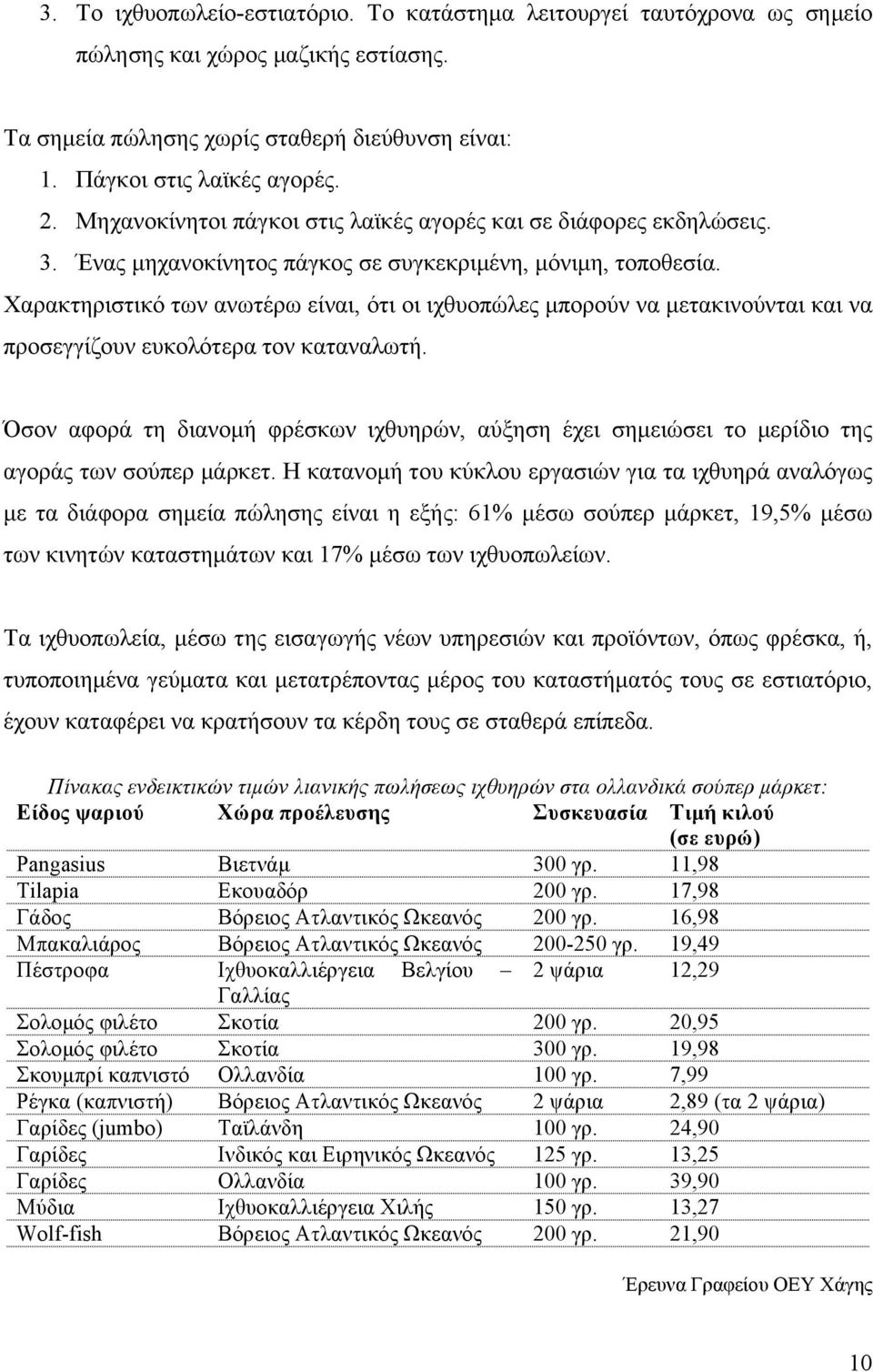 3. Το ιχθυοπωλείο-εστιατόριο. Το κατάστημα λειτουργεί ταυτόχρονα ως σημείο πώλησης και χώρος μαζικής εστίασης.

Τα σημεία πώλησης χωρίς σταθερή διεύθυνση είναι:
1. Πάγκοι στις λαϊκές αγορές.
2. Μηχανοκίνητοι πάγκοι στις λαϊκές αγορές και σε διάφορες εκδηλώσεις.
3. Ένας μηχανοκίνητος πάγκος σε συγκεκριμένη, μόνιμη, τοποθεσία.
Χαρακτηριστικό των ανωτέρω είναι, ότι οι ιχθυοπώλες μπορούν να μετακινούνται και να προσεγγίζουν ευκολότερα τον καταναλωτή.

Όσον αφορά τη διανομή φρέσκων ιχθυηρών, αύξηση έχει σημειώσει το μερίδιο της αγοράς των σούπερ μάρκετ. Η κατανομή του κύκλου εργασιών για τα ιχθυηρά αναλόγως με τα διάφορα σημεία πώλησης είναι η εξής: 61% μέσω σούπερ μάρκετ, 19,5% μέσω των κινητών καταστημάτων και 17% μέσω των ιχθυοπωλείων.

Τα ιχθυοπωλεία, μέσω της εισαγωγής νέων υπηρεσιών και προϊόντων, όπως φρέσκα, ή, τυποποιημένα γεύματα και μετατρέποντας μέρος του καταστήματός τους σε εστιατόριο, έχουν καταφέρει να κρατήσουν τα κέρδη τους σε σταθερά επίπεδα.

Πίνακας ενδεικτικών τιμών λιανικής πωλήσεως ιχθυηρών στα ολλανδικά σούπερ μάρκετ:

| Είδος ψαριού | Χώρα προέλευσης | Συσκευασία | Τιμή κιλού (σε ευρώ) |
|---|---|---|---|
| Pangasius | Βιετνάμ | 300 γρ. | 11,98 |
| Tilapia | Εκουαδόρ | 200 γρ. | 17,98 |
| Γάδος | Βόρειος Ατλαντικός Ωκεανός | 200 γρ. | 16,98 |
| Μπακαλιάρος | Βόρειος Ατλαντικός Ωκεανός | 200-250 γρ. | 19,49 |
| Πέστροφα | Ιχθυοκαλλιέργεια Βελγίου – Γαλλίας | 2 ψάρια | 12,29 |
| Σολομός φιλέτο | Σκοτία | 200 γρ. | 20,95 |
| Σολομός φιλέτο | Σκοτία | 300 γρ. | 19,98 |
| Σκουμπρί καπνιστό | Ολλανδία | 100 γρ. | 7,99 |
| Ρέγκα (καπνιστή) | Βόρειος Ατλαντικός Ωκεανός | 2 ψάρια | 2,89 (τα 2 ψάρια) |
| Γαρίδες (jumbo) | Ταϊλάνδη | 100 γρ. | 24,90 |
| Γαρίδες | Ινδικός και Ειρηνικός Ωκεανός | 125 γρ. | 13,25 |
| Γαρίδες | Ολλανδία | 100 γρ. | 39,90 |
| Μύδια | Ιχθυοκαλλιέργεια Χιλής | 150 γρ. | 13,27 |
| Wolf-fish | Βόρειος Ατλαντικός Ωκεανός | 200 γρ. | 21,90 |

Έρευνα Γραφείου ΟΕΥ Χάγης

10